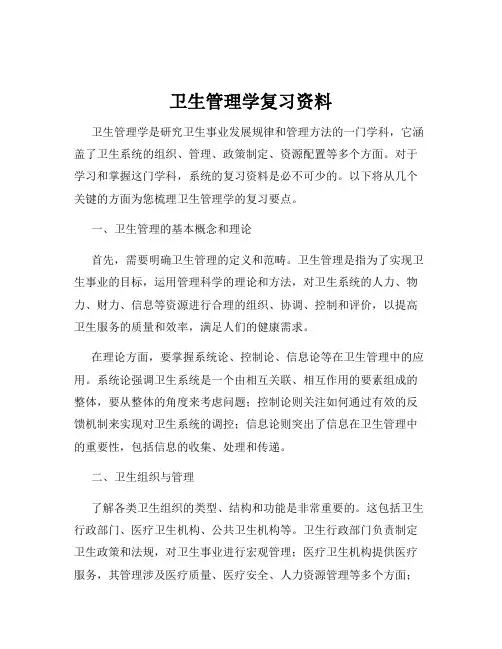 卫生管理学复习资料

卫生管理学是研究卫生事业发展规律和管理方法的一门学科，它涵盖了卫生系统的组织、管理、政策制定、资源配置等多个方面。对于学习和掌握这门学科，系统的复习资料是必不可少的。以下将从几个关键的方面为您梳理卫生管理学的复习要点。

一、卫生管理的基本概念和理论

首先，需要明确卫生管理的定义和范畴。卫生管理是指为了实现卫生事业的目标，运用管理科学的理论和方法，对卫生系统的人力、物力、财力、信息等资源进行合理的组织、协调、控制和评价，以提高卫生服务的质量和效率，满足人们的健康需求。

在理论方面，要掌握系统论、控制论、信息论等在卫生管理中的应用。系统论强调卫生系统是一个由相互关联、相互作用的要素组成的整体，要从整体的角度来考虑问题；控制论则关注如何通过有效的反馈机制来实现对卫生系统的调控；信息论则突出了信息在卫生管理中的重要性，包括信息的收集、处理和传递。

二、卫生组织与管理

了解各类卫生组织的类型、结构和功能是非常重要的。这包括卫生行政部门、医疗卫生机构、公共卫生机构等。卫生行政部门负责制定卫生政策和法规，对卫生事业进行宏观管理；医疗卫生机构提供医疗服务，其管理涉及医疗质量、医疗安全、人力资源管理等多个方面；